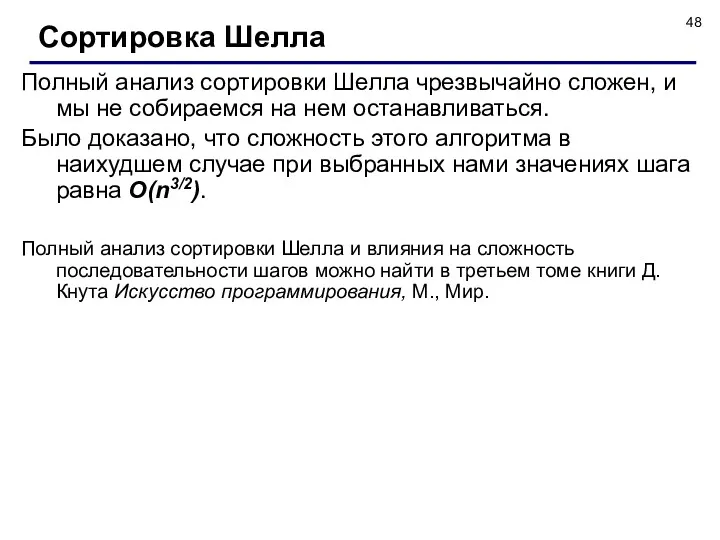 48

Сортировка Шелла

Полный анализ сортировки Шелла чрезвычайно сложен, и мы не собираемся на нем останавливаться.

Было доказано, что сложность этого алгоритма в наихудшем случае при выбранных нами значениях шага равна $O(n^{3/2})$.

Полный анализ сортировки Шелла и влияния на сложность последовательности шагов можно найти в третьем томе книги Д. Кнута Искусство программирования, М., Мир.